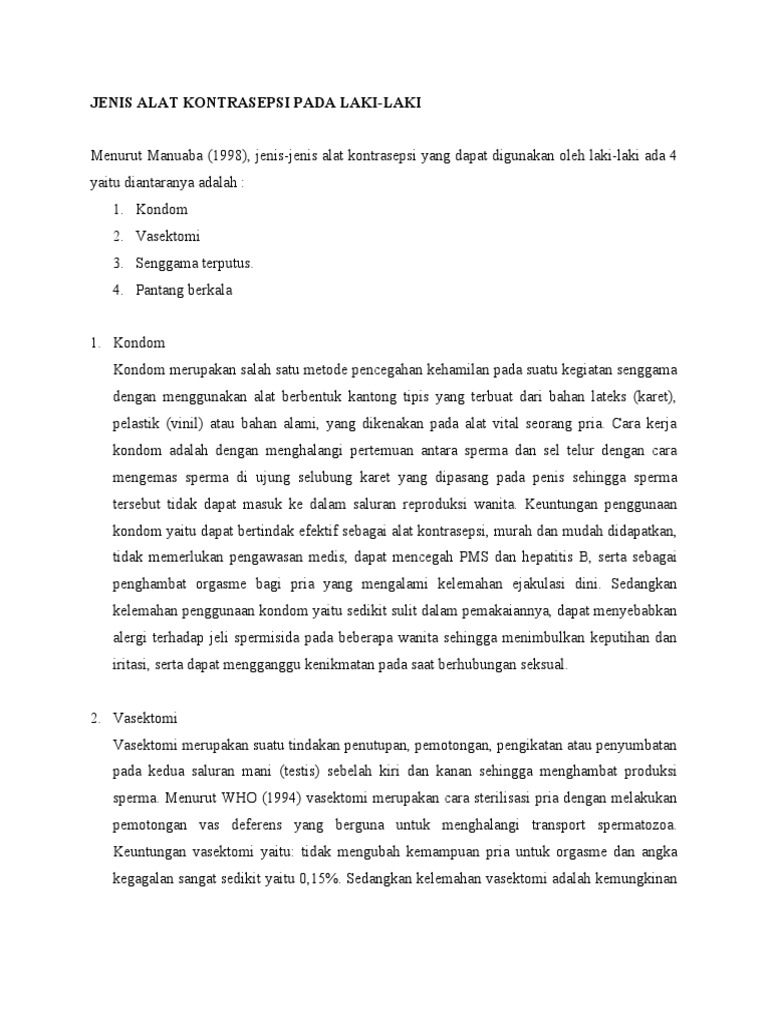 JENIS ALAT KONTRASEPSI PADA LAKI-LAKI

Menurut Manuaba (1998), jenis-jenis alat kontrasepsi yang dapat digunakan oleh laki-laki ada 4 yaitu diantaranya adalah :

1. Kondom
2. Vasektomi
3. Senggama terputus.
4. Pantang berkala

1. Kondom

Kondom merupakan salah satu metode pencegahan kehamilan pada suatu kegiatan senggama dengan menggunakan alat berbentuk kantong tipis yang terbuat dari bahan lateks (karet), pelastik (vinil) atau bahan alami, yang dikenakan pada alat vital seorang pria. Cara kerja kondom adalah dengan menghalangi pertemuan antara sperma dan sel telur dengan cara mengemas sperma di ujung selubung karet yang dipasang pada penis sehingga sperma tersebut tidak dapat masuk ke dalam saluran reproduksi wanita. Keuntungan penggunaan kondom yaitu dapat bertindak efektif sebagai alat kontrasepsi, murah dan mudah didapatkan, tidak memerlukan pengawasan medis, dapat mencegah PMS dan hepatitis B, serta sebagai penghambat orgasme bagi pria yang mengalami kelemahan ejakulasi dini. Sedangkan kelemahan penggunaan kondom yaitu sedikit sulit dalam pemakaiannya, dapat menyebabkan alergi terhadap jeli spermisida pada beberapa wanita sehingga menimbulkan keputihan dan iritasi, serta dapat mengganggu kenikmatan pada saat berhubungan seksual.

2. Vasektomi

Vasektomi merupakan suatu tindakan penutupan, pemotongan, pengikatan atau penyumbatan pada kedua saluran mani (testis) sebelah kiri dan kanan sehingga menghambat produksi sperma. Menurut WHO (1994) vasektomi merupakan cara sterilisasi pria dengan melakukan pemotongan vas deferens yang berguna untuk menghalangi transport spermatozoa. Keuntungan vasektomi yaitu: tidak mengubah kemampuan pria untuk orgasme dan angka kegagalan sangat sedikit yaitu 0,15%. Sedangkan kelemahan vasektomi adalah kemungkinan